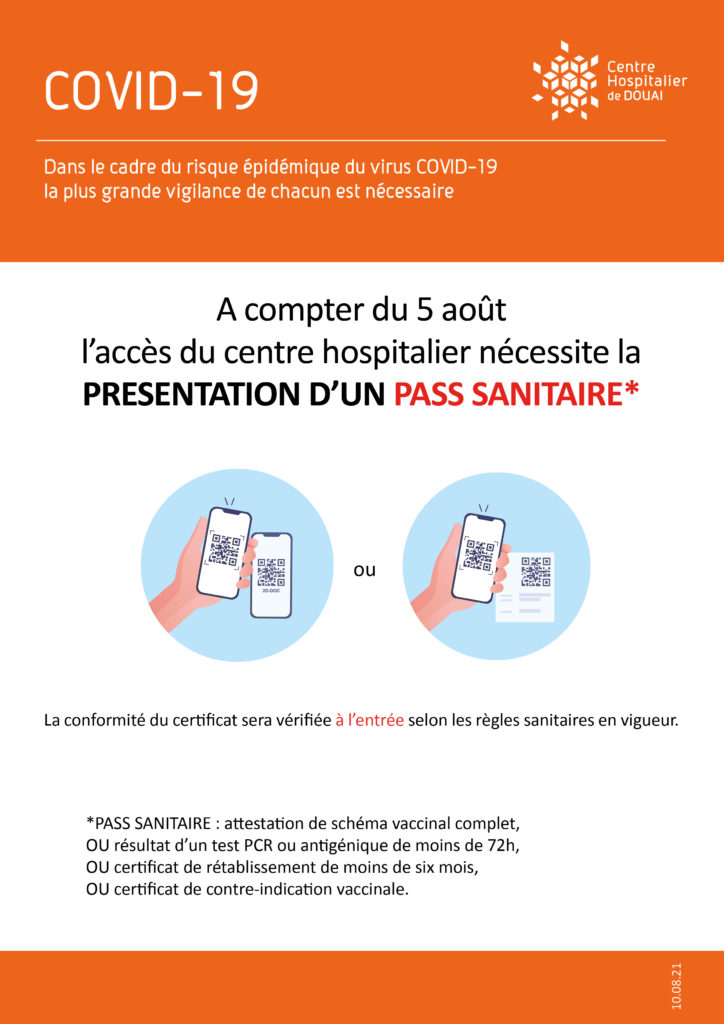 COVID-19

Centre Hospitalier de DOUAI

Dans le cadre du risque épidémique du virus COVID-19 la plus grande vigilance de chacun est nécessaire

A compter du 5 août l'accès du centre hospitalier nécessite la PRESENTATION D'UN PASS SANITAIRE*

2D-DOC

ou

La conformité du certificat sera vérifiée à l'entrée selon les règles sanitaires en vigueur.

*PASS SANITAIRE : attestation de schéma vaccinal complet,
OU résultat d'un test PCR ou antigénique de moins de 72h,
OU certificat de rétablissement de moins de six mois,
OU certificat de contre-indication vaccinale.

10.08.21